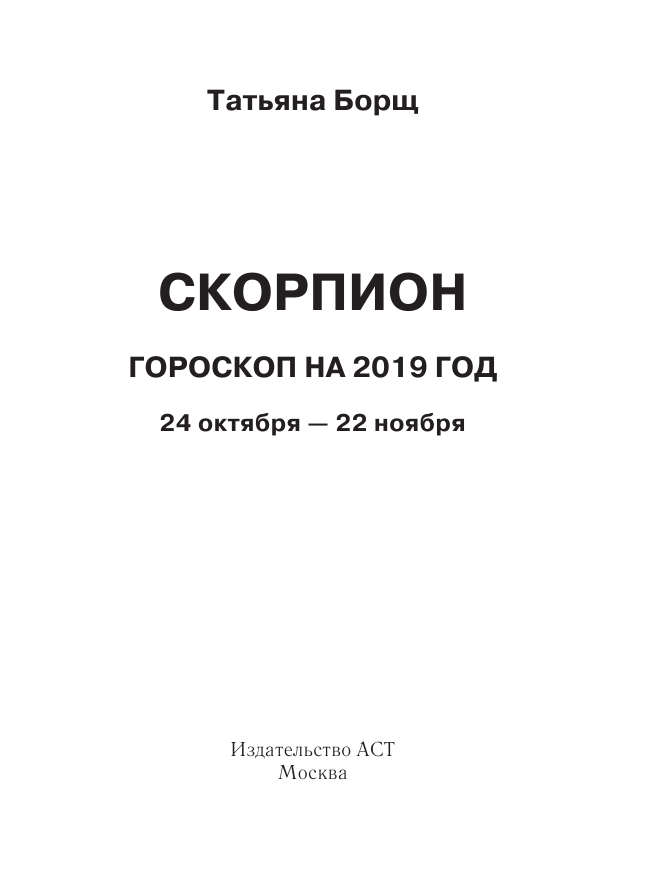 Татьяна Борщ

СКОРПИОН

ГОРОСКОП НА 2019 ГОД

24 октября — 22 ноября

Издательство АСТ
Москва